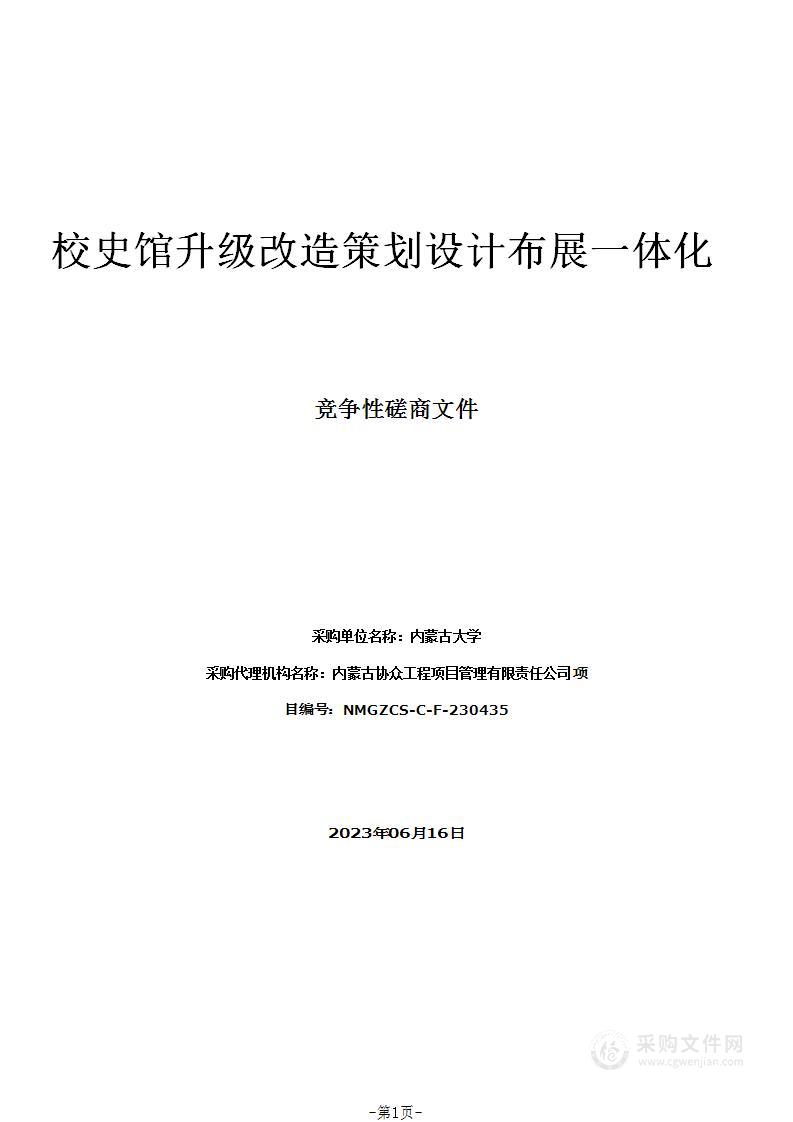 校史馆升级改造策划设计布展一体化

竞争性磋商文件

采购单位名称：内蒙古大学

采购代理机构名称：内蒙古协众工程项目管理有限责任公司项

目编号：NMGZCS-C-F-230435

2023年06月16日

采购文件网
www.cgwenjian.com

-第1页-